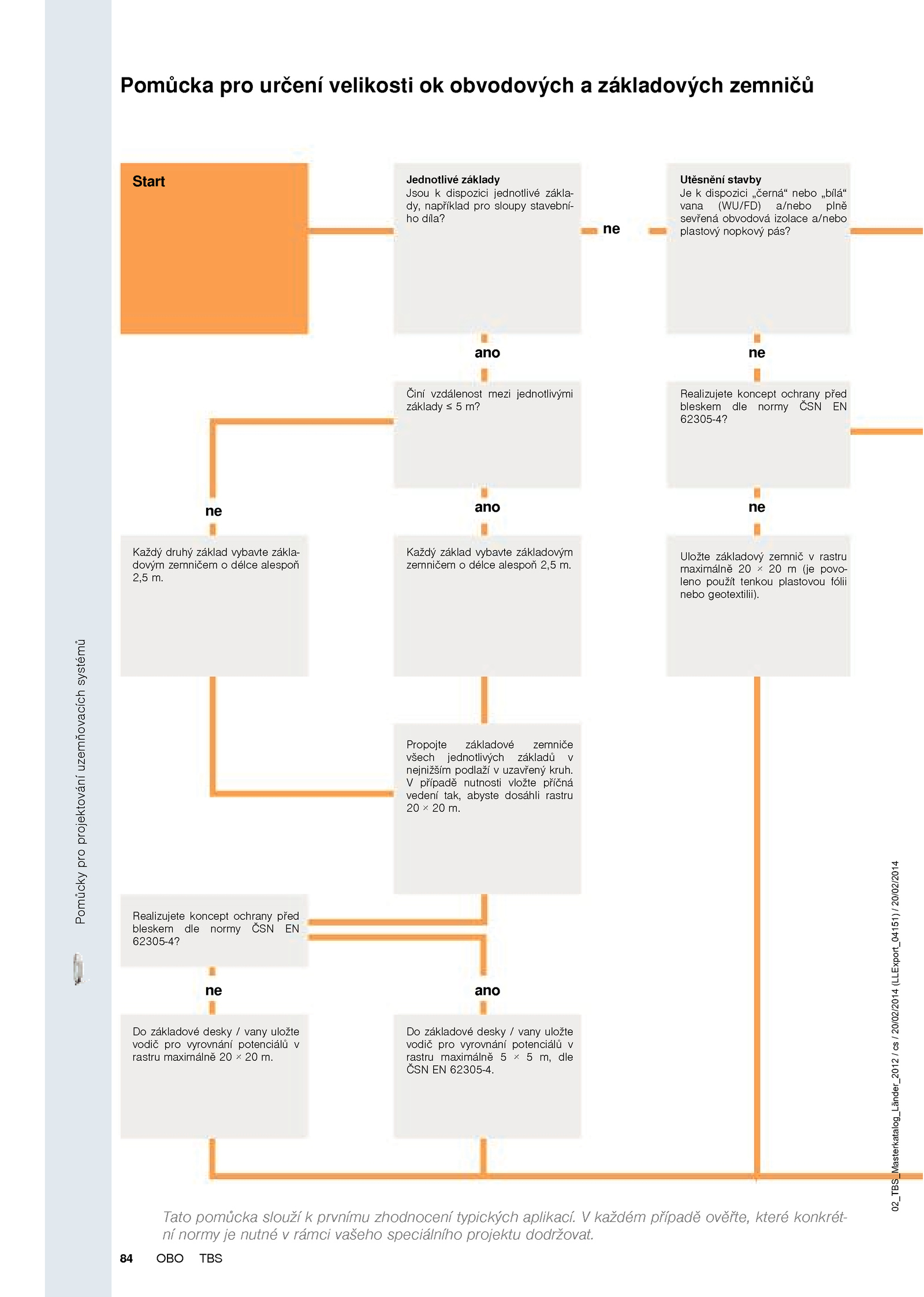 Pomůcka pro určení velikosti ok obvodových a základových zemničů

Start

Jednotlivé základy
Jsou k dispozici jednotlivé základy, například pro sloupy stavebního díla?

ne

Utěsnění stavby
Je k dispozici „černá“ nebo „bílá“ vana (WU/FD) a/nebo plně sevřená obvodová izolace a/nebo plastový nopkový pás?

ano

ne

Činí vzdálenost mezi jednotlivými základy ≤ 5 m?

Realizujete koncept ochrany před bleskem dle normy ČSN EN 62305-4?

ne

ano

ne

Každý druhý základ vybavte základovým zemničem o délce alespoň 2,5 m.

Každý základ vybavte základovým zemničem o délce alespoň 2,5 m.

Uložte základový zemnič v rastru maximálně 20 × 20 m (je povoleno použít tenkou plastovou fólii nebo geotextilii).

Propojte základové zemniče všech jednotlivých základů v nejnižším podlaží v uzavřený kruh. V případě nutnosti vložte příčná vedení tak, abyste dosáhli rastru 20 × 20 m.

Realizujete koncept ochrany před bleskem dle normy ČSN EN 62305-4?

ne

ano

Do základové desky / vany uložte vodič pro vyrovnání potenciálů v rastru maximálně 20 × 20 m.

Do základové desky / vany uložte vodič pro vyrovnání potenciálů v rastru maximálně 5 × 5 m, dle ČSN EN 62305-4.

Tato pomůcka slouží k prvnímu zhodnocení typických aplikací. V každém případě ověřte, které konkrétní normy je nutné v rámci vašeho speciálního projektu dodržovat.

84 OBO TBS

Pomůcky pro projektování uzemňovacích systémů

02_TBS_Masterkatalog_Länder_2012 / cs / 20/02/2014 (LLExport_04151) / 20/02/2014